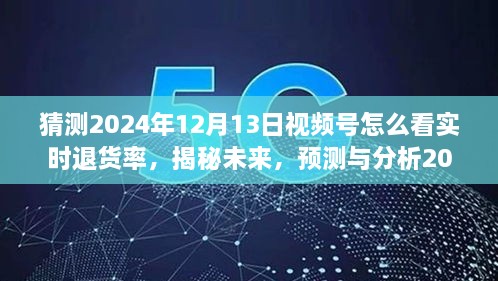 5G

猜测2024年12月13日视频号怎么看实时退货率，揭秘未来，预测与分析20